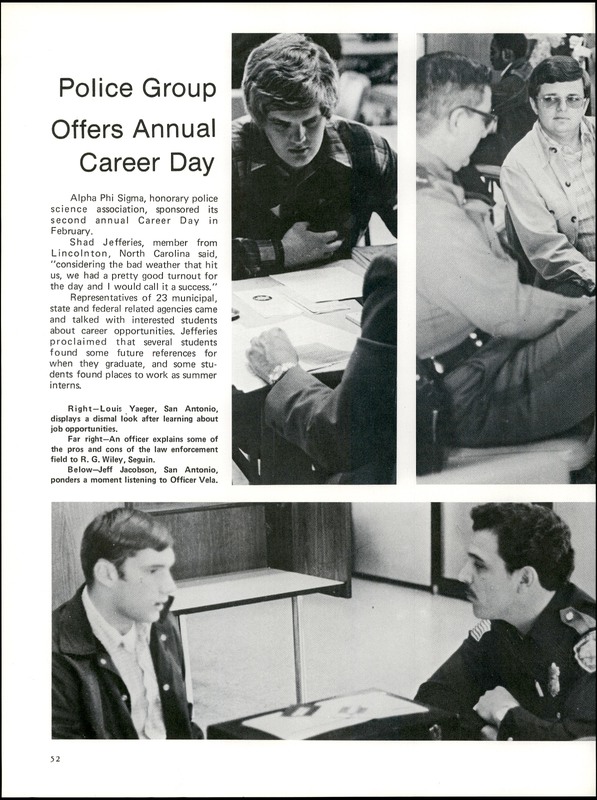 Police Group Offers Annual Career Day

Alpha Phi Sigma, honorary police science association, sponsored its second annual Career Day in February.

Shad Jefferies, member from Lincolnton, North Carolina said, "considering the bad weather that hit us, we had a pretty good turnout for the day and I would call it a success."

Representatives of 23 municipal, state and federal related agencies came and talked with interested students about career opportunities. Jefferies proclaimed that several students found some future references for when they graduate, and some students found places to work as summer interns.

Right—Louis Yaeger, San Antonio, displays a dismal look after learning about job opportunities.

Far right—An officer explains some of the pros and cons of the law enforcement field to R. G. Wiley, Seguin.

Below—Jeff Jacobson, San Antonio, ponders a moment listening to Officer Vela.

52